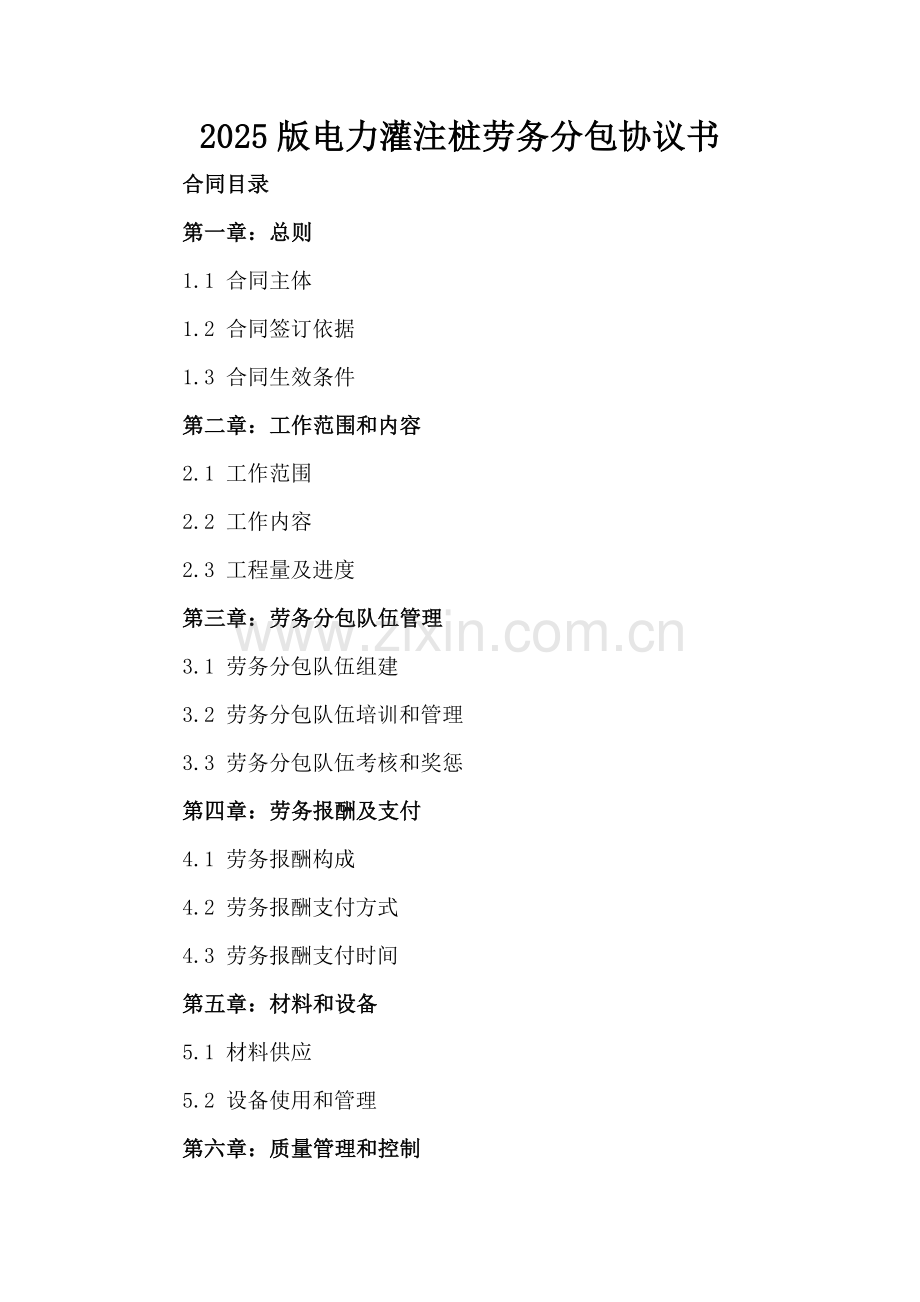 2025版电力灌注桩劳务分包协议书

合同目录

第一章：总则

1.1 合同主体

1.2 合同签订依据

1.3 合同生效条件

第二章：工作范围和内容

2.1 工作范围

2.2 工作内容

2.3 工程量及进度

第三章：劳务分包队伍管理

www.zixin.com.cn

3.1 劳务分包队伍组建

3.2 劳务分包队伍培训和管理

3.3 劳务分包队伍考核和奖惩

第四章：劳务报酬及支付

4.1 劳务报酬构成

4.2 劳务报酬支付方式

4.3 劳务报酬支付时间

第五章：材料和设备

5.1 材料供应

5.2 设备使用和管理

第六章：质量管理和控制